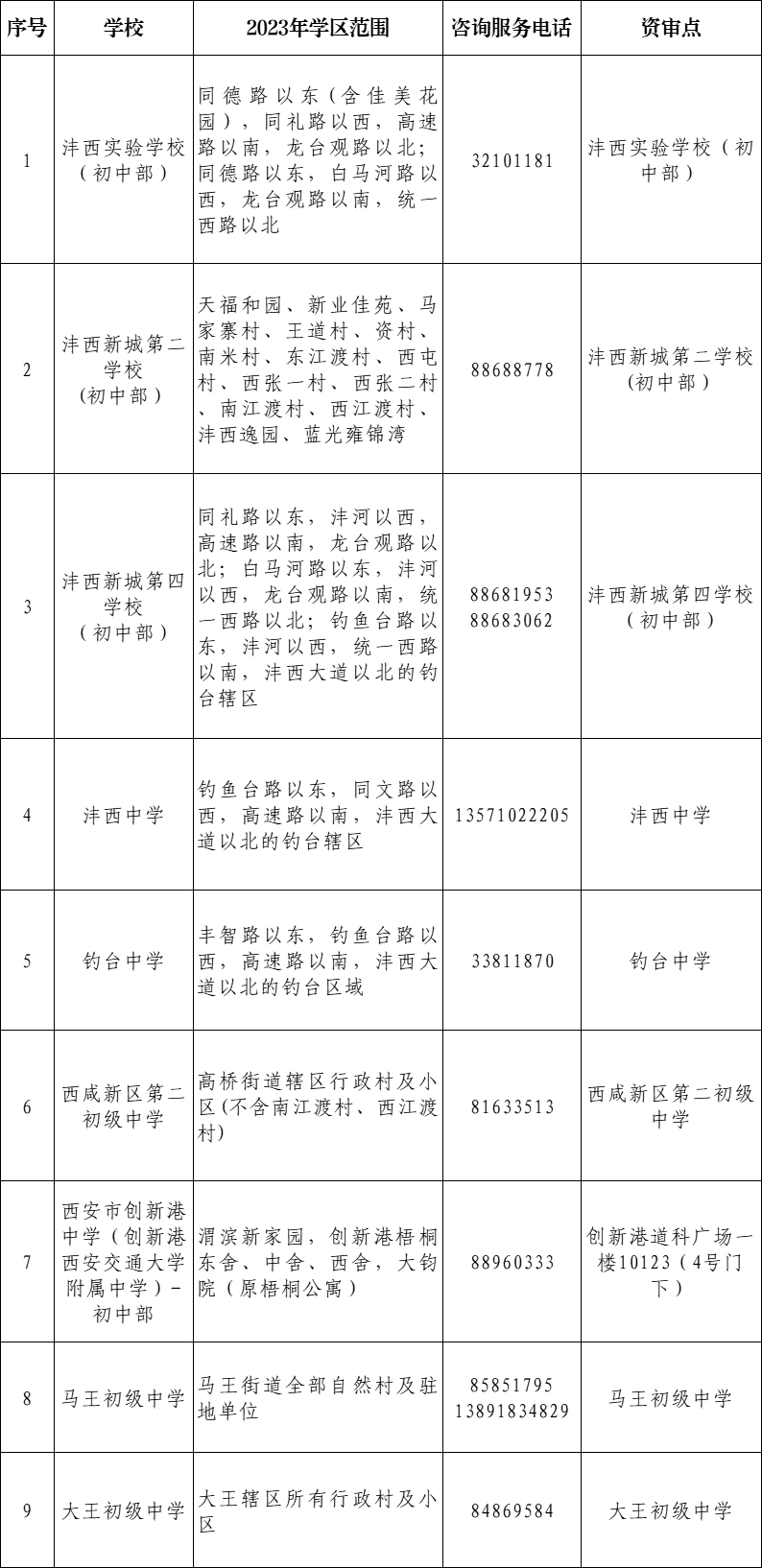 | 序号 | 学校 | 2023年学区范围 | 咨询服务电话 | 资审点 |
|---|---|---|---|---|
| 1 | 沣西实验学校（初中部） | 同德路以东（含佳美花园），同礼路以西，高速路以南，龙台观路以北；同德路以东，白马河路以西，龙台观路以南，统一西路以北 | 32101181 | 沣西实验学校（初中部） |
| 2 | 沣西新城第二学校（初中部） | 天福和园、新业佳苑、马家寨村、王道村、资村、南米村、东江渡村、西屯村、西张一村、西张二村、南江渡村、西江渡村、沣西逸园、蓝光雍锦湾 | 88688778 | 沣西新城第二学校（初中部） |
| 3 | 沣西新城第四学校（初中部） | 同礼路以东，沣河以西，高速路以南，龙台观路以北；白马河路以东，沣河以西，龙台观路以南，统一西路以北；钓鱼台路以东，沣河以西，统一西路以南，沣西大道以北的钓台辖区 | 88681953 88683062 | 沣西新城第四学校（初中部） |
| 4 | 沣西中学 | 钓鱼台路以东，同文路以西，高速路以南，沣西大道以北的钓台辖区 | 13571022205 | 沣西中学 |
| 5 | 钓台中学 | 丰智路以东，钓鱼台路以西，高速路以南，沣西大道以北的钓台区域 | 33811870 | 钓台中学 |
| 6 | 西咸新区第二初级中学 | 高桥街道辖区行政村及小区(不含南江渡村、西江渡村) | 81633513 | 西咸新区第二初级中学 |
| 7 | 西安市创新港中学（创新港西安交通大学附属中学）-初中部 | 渭滨新家园，创新港梧桐东舍、中舍、西舍，大钧院（原梧桐公寓） | 88960333 | 创新港道科广场一楼10123（4号门下） |
| 8 | 马王初级中学 | 马王街道全部自然村及驻地单位 | 85851795 13891834829 | 马王初级中学 |
| 9 | 大王初级中学 | 大王辖区所有行政村及小区 | 84869584 | 大王初级中学 |